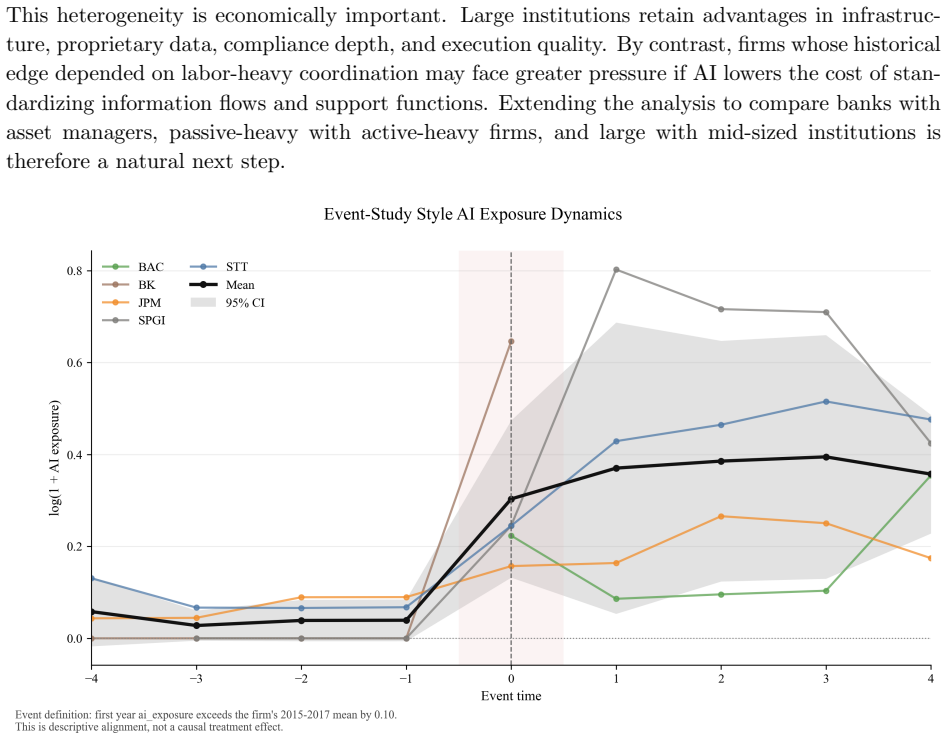 This heterogeneity is economically important. Large institutions retain advantages in infrastructure, proprietary data, compliance depth, and execution quality. By contrast, firms whose historical edge depended on labor-heavy coordination may face greater pressure if AI lowers the cost of standardizing information flows and support functions. Extending the analysis to compare banks with asset managers, passive-heavy with active-heavy firms, and large with mid-sized institutions is therefore a natural next step.

Event-Study Style AI Exposure Dynamics

BAC
BK
JPM
SPGI
STT
Mean
95% CI

0.8
0.6
0.4
0.2
0.0

log(1 + AI exposure)

−4
−3
−2
−1
0
1
2
3
4

Event time

Event definition: first year ai_exposure exceeds the firm's 2015-2017 mean by 0.10.
This is descriptive alignment, not a causal treatment effect.